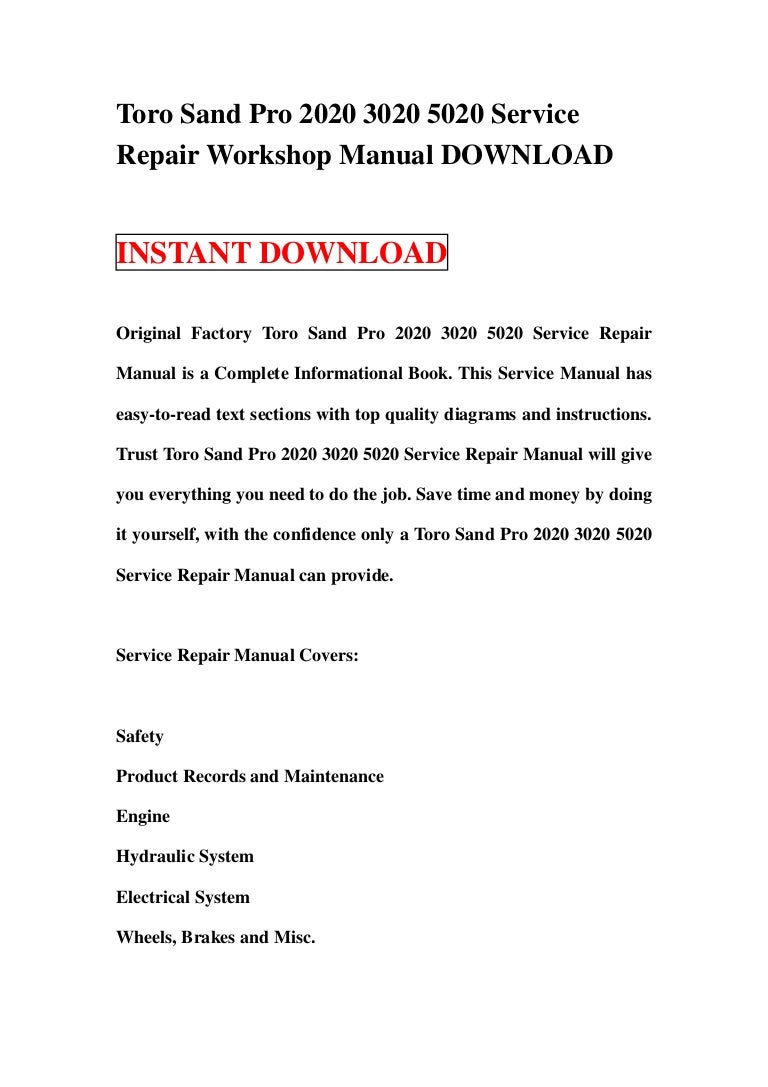 Toro Sand Pro 2020 3020 5020 Service Repair Workshop Manual DOWNLOAD

INSTANT DOWNLOAD

Original Factory Toro Sand Pro 2020 3020 5020 Service Repair Manual is a Complete Informational Book. This Service Manual has easy-to-read text sections with top quality diagrams and instructions. Trust Toro Sand Pro 2020 3020 5020 Service Repair Manual will give you everything you need to do the job. Save time and money by doing it yourself, with the confidence only a Toro Sand Pro 2020 3020 5020 Service Repair Manual can provide.

Service Repair Manual Covers:

Safety

Product Records and Maintenance

Engine

Hydraulic System

Electrical System

Wheels, Brakes and Misc.